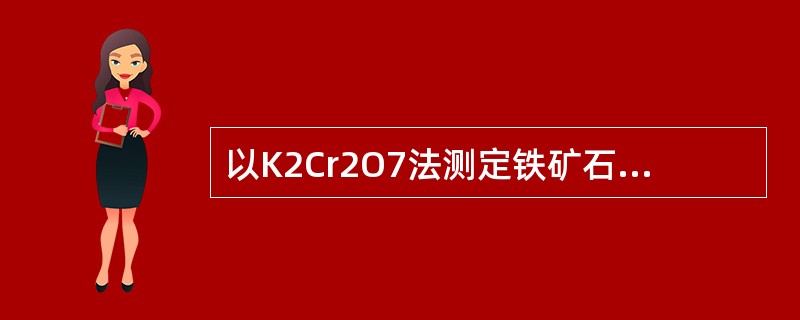 以K2Cr2O7法测定铁矿石...